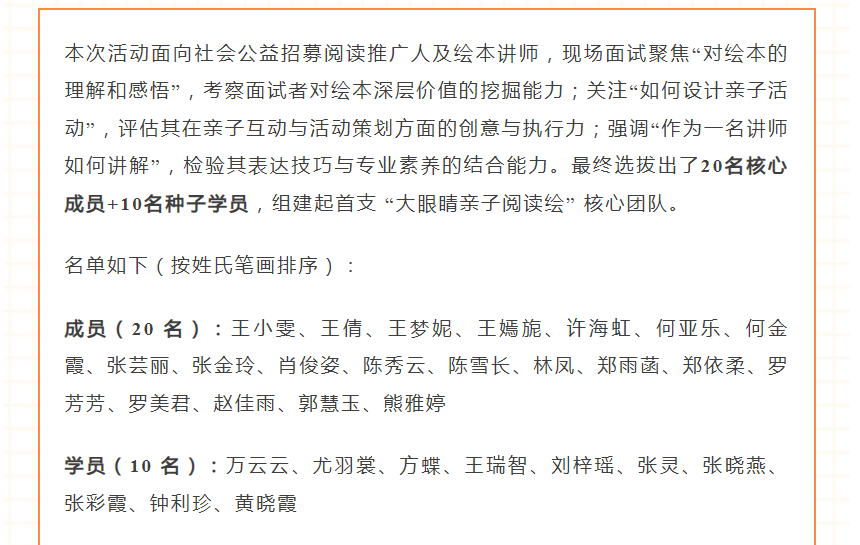 本次活动面向社会公益招募阅读推广人及绘本讲师，现场面试聚焦“对绘本的理解和感悟”，考察面试者对绘本深层价值的挖掘能力；关注“如何设计亲子活动”，评估其在亲子互动与活动策划方面的创意与执行力；强调“作为一名讲师如何讲解”，检验其表达技巧与专业素养的结合能力。最终选拔出了20名核心成员+10名种子学员，组建起首支“大眼睛亲子阅读绘”核心团队。

名单如下（按姓氏笔画排序）：

成员（20名）：王小雯、王倩、王梦妮、王嫣旎、许海虹、何亚乐、何金霞、张芸丽、张金玲、肖俊姿、陈秀云、陈雪长、林凤、郑雨菡、郑依柔、罗芳芳、罗美君、赵佳雨、郭慧玉、熊雅婷

学员（10名）：万云云、尤羽裳、方蝶、王瑞智、刘梓瑶、张灵、张晓燕、张彩霞、钟利珍、黄晓霞